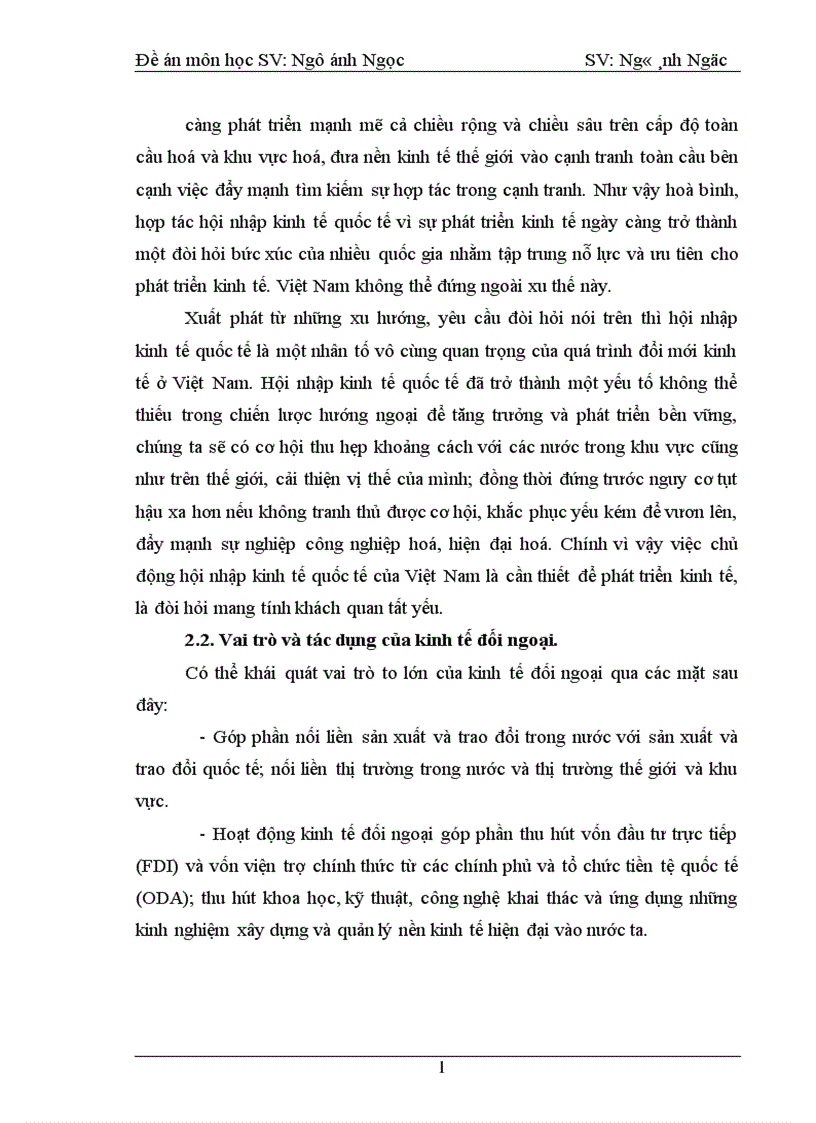 Đề án môn học SV: Ngô ánh Ngọc SV: Ng« ¸nh Ngäc

càng phát triển mạnh mẽ cả chiều rộng và chiều sâu trên cấp độ toàn cầu hoá và khu vực hoá, đưa nền kinh tế thế giới vào cạnh tranh toàn cầu bên cạnh việc đẩy mạnh tìm kiếm sự hợp tác trong cạnh tranh. Như vậy hoà bình, hợp tác hội nhập kinh tế quốc tế vì sự phát triển kinh tế ngày càng trở thành một đòi hỏi bức xúc của nhiều quốc gia nhằm tập trung nỗ lực và ưu tiên cho phát triển kinh tế. Việt Nam không thể đứng ngoài xu thế này.

Xuất phát từ những xu hướng, yêu cầu đòi hỏi nói trên thì hội nhập kinh tế quốc tế là một nhân tố vô cùng quan trọng của quá trình đổi mới kinh tế ở Việt Nam. Hội nhập kinh tế quốc tế đã trở thành một yếu tố không thể thiếu trong chiến lược hướng ngoại để tăng trưởng và phát triển bền vững, chúng ta sẽ có cơ hội thu hẹp khoảng cách với các nước trong khu vực cũng như trên thế giới, cải thiện vị thế của mình; đồng thời đứng trước nguy cơ tụt hậu xa hơn nếu không tranh thủ được cơ hội, khắc phục yếu kém để vươn lên, đẩy mạnh sự nghiệp công nghiệp hoá, hiện đại hoá. Chính vì vậy việc chủ động hội nhập kinh tế quốc tế của Việt Nam là cần thiết để phát triển kinh tế, là đòi hỏi mang tính khách quan tất yếu.

2.2. Vai trò và tác dụng của kinh tế đối ngoại.

Có thể khái quát vai trò to lớn của kinh tế đối ngoại qua các mặt sau đây:

- Góp phần nối liền sản xuất và trao đổi trong nước với sản xuất và trao đổi quốc tế; nối liền thị trường trong nước và thị trường thế giới và khu vực.

- Hoạt động kinh tế đối ngoại góp phần thu hút vốn đầu tư trực tiếp (FDI) và vốn viện trợ chính thức từ các chính phủ và tổ chức tiền tệ quốc tế (ODA); thu hút khoa học, kỹ thuật, công nghệ khai thác và ứng dụng những kinh nghiệm xây dựng và quản lý nền kinh tế hiện đại vào nước ta.

1